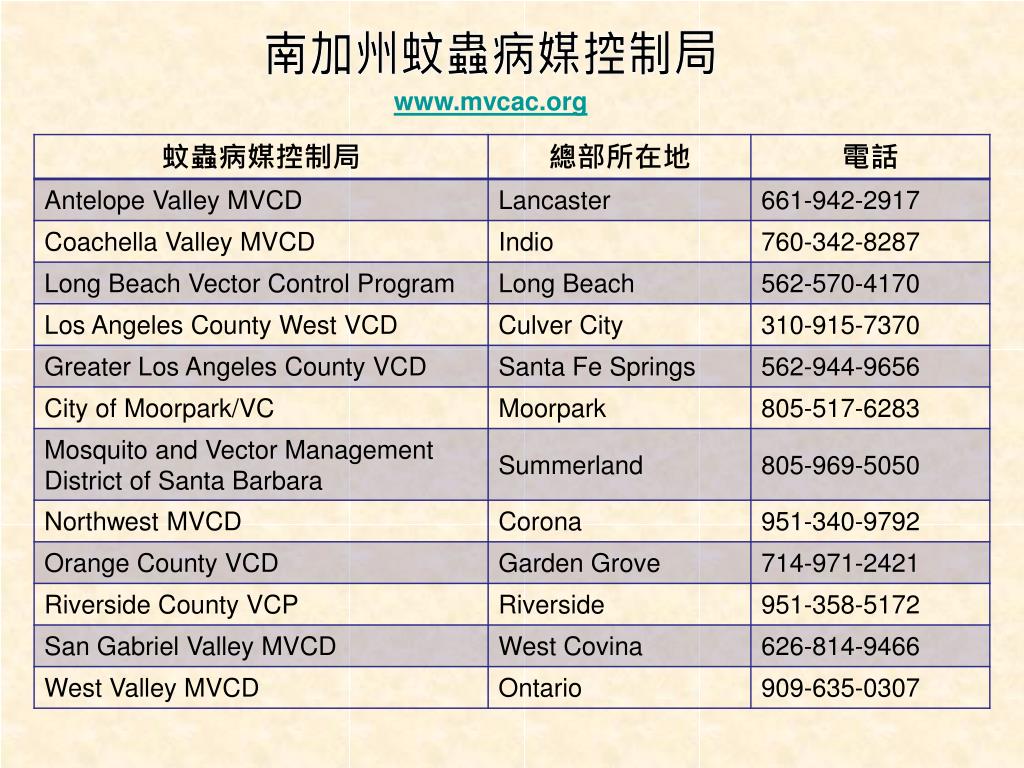 南加州蚊蟲病媒控制局

www.mvcac.org

| 蚊蟲病媒控制局 | 總部所在地 | 電話 |
|---|---|---|
| Antelope Valley MVCD | Lancaster | 661-942-2917 |
| Coachella Valley MVCD | Indio | 760-342-8287 |
| Long Beach Vector Control Program | Long Beach | 562-570-4170 |
| Los Angeles County West VCD | Culver City | 310-915-7370 |
| Greater Los Angeles County VCD | Santa Fe Springs | 562-944-9656 |
| City of Moorpark/VC | Moorpark | 805-517-6283 |
| Mosquito and Vector Management District of Santa Barbara | Summerland | 805-969-5050 |
| Northwest MVCD | Corona | 951-340-9792 |
| Orange County VCD | Garden Grove | 714-971-2421 |
| Riverside County VCP | Riverside | 951-358-5172 |
| San Gabriel Valley MVCD | West Covina | 626-814-9466 |
| West Valley MVCD | Ontario | 909-635-0307 |